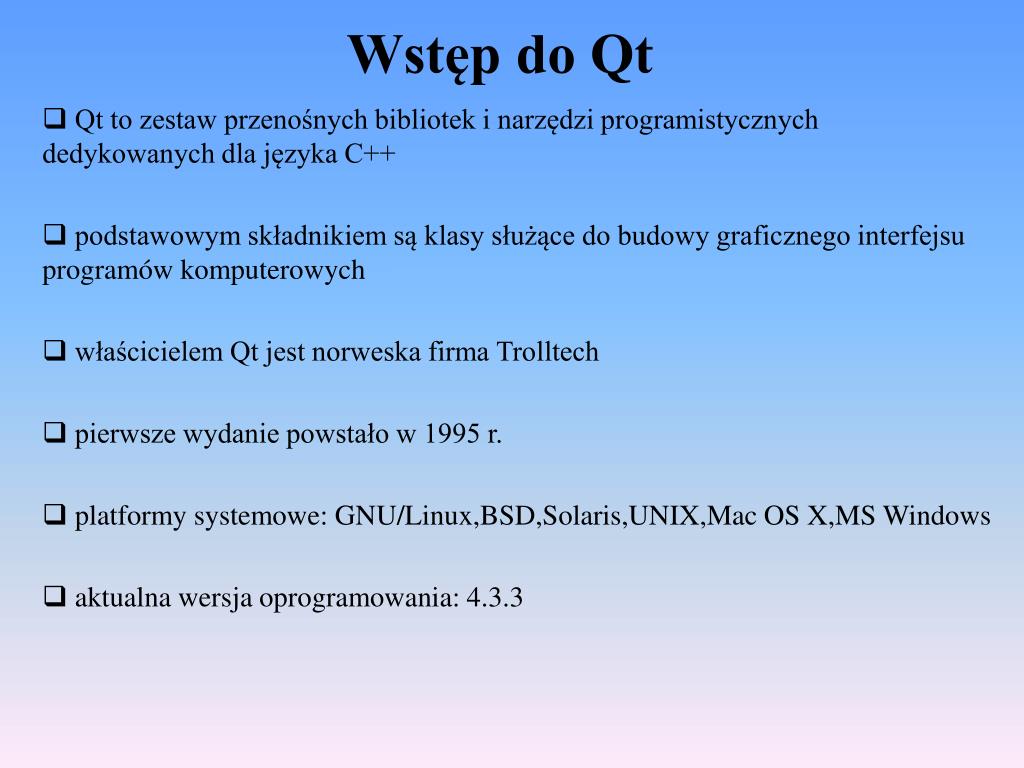 Wstęp do Qt

❑ Qt to zestaw przenośnych bibliotek i narzędzi programistycznych dedykowanych dla języka C++

❑ podstawowym składnikiem są klasy służące do budowy graficznego interfejsu programów komputerowych

❑ właścicielem Qt jest norweska firma Trolltech

❑ pierwsze wydanie powstało w 1995 r.

❑ platformy systemowe: GNU/Linux,BSD,Solaris,UNIX,Mac OS X,MS Windows

❑ aktualna wersja oprogramowania: 4.3.3